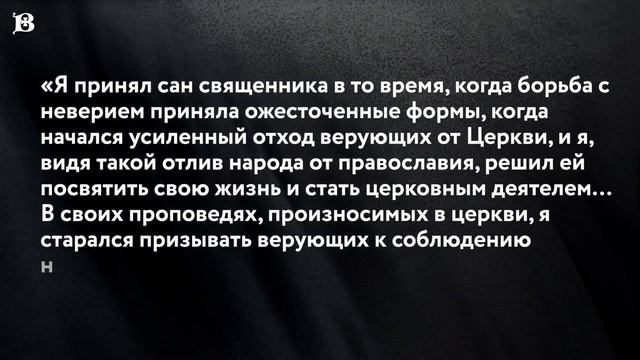 В

«Я принял сан священника в то время, когда борьба с неверием приняла ожесточенные формы, когда начался усиленный отход верующих от Церкви, и я, видя такой отлив народа от православия, решил ей посвятить свою жизнь и стать церковным деятелем… В своих проповедях, произносимых в церкви, я старался призывать верующих к соблюдению

н